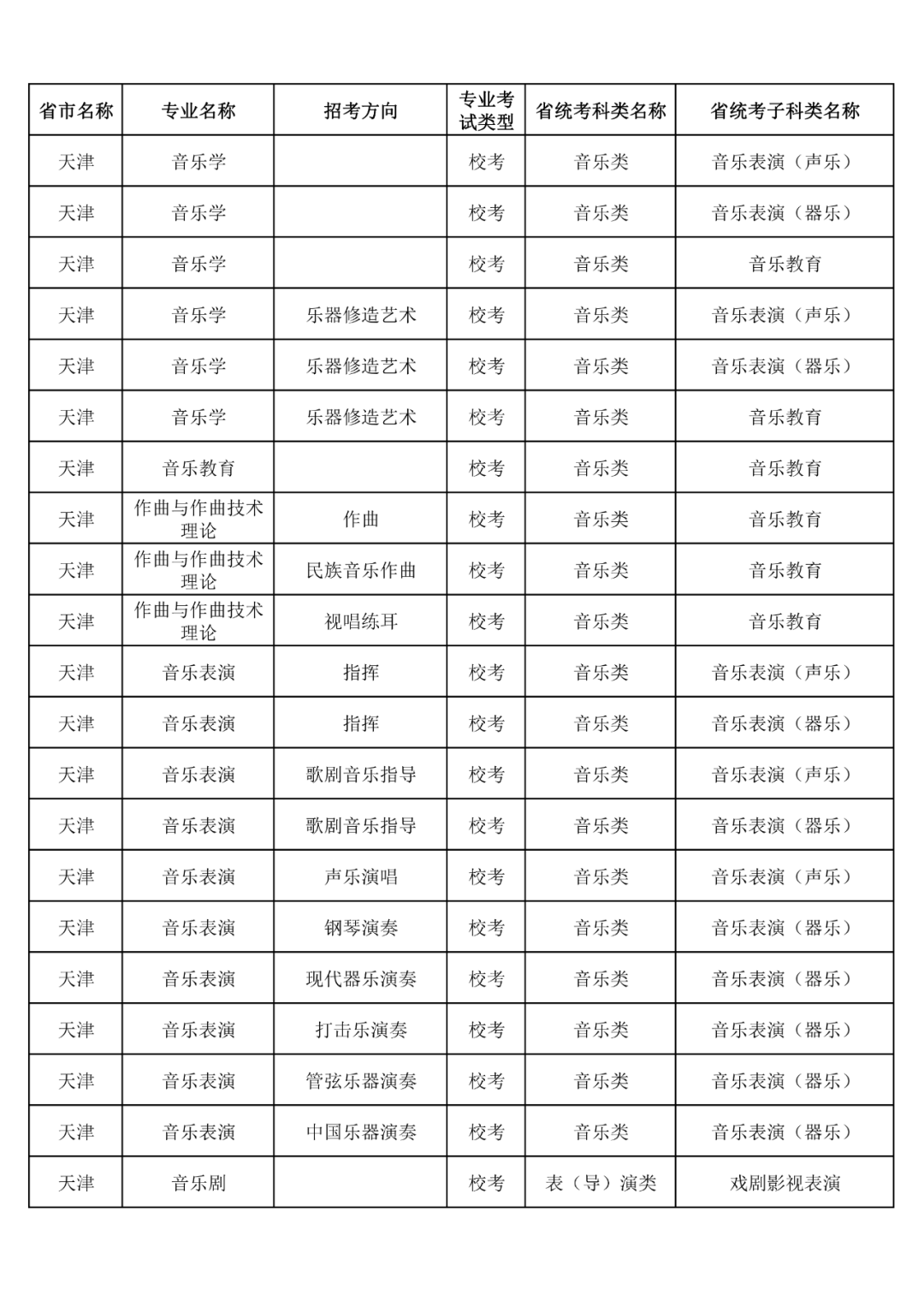 | 省市名称 | 专业名称 | 招考方向 | 专业考试类型 | 省统考科类名称 | 省统考子科类名称 |
|---|---|---|---|---|---|
| 天津 | 音乐学 | | 校考 | 音乐类 | 音乐表演（声乐） |
| 天津 | 音乐学 | | 校考 | 音乐类 | 音乐表演（器乐） |
| 天津 | 音乐学 | | 校考 | 音乐类 | 音乐教育 |
| 天津 | 音乐学 | 乐器修造艺术 | 校考 | 音乐类 | 音乐表演（声乐） |
| 天津 | 音乐学 | 乐器修造艺术 | 校考 | 音乐类 | 音乐表演（器乐） |
| 天津 | 音乐学 | 乐器修造艺术 | 校考 | 音乐类 | 音乐教育 |
| 天津 | 音乐教育 | | 校考 | 音乐类 | 音乐教育 |
| 天津 | 作曲与作曲技术理论 | 作曲 | 校考 | 音乐类 | 音乐教育 |
| 天津 | 作曲与作曲技术理论 | 民族音乐作曲 | 校考 | 音乐类 | 音乐教育 |
| 天津 | 作曲与作曲技术理论 | 视唱练耳 | 校考 | 音乐类 | 音乐教育 |
| 天津 | 音乐表演 | 指挥 | 校考 | 音乐类 | 音乐表演（声乐） |
| 天津 | 音乐表演 | 指挥 | 校考 | 音乐类 | 音乐表演（器乐） |
| 天津 | 音乐表演 | 歌剧音乐指导 | 校考 | 音乐类 | 音乐表演（声乐） |
| 天津 | 音乐表演 | 歌剧音乐指导 | 校考 | 音乐类 | 音乐表演（器乐） |
| 天津 | 音乐表演 | 声乐演唱 | 校考 | 音乐类 | 音乐表演（声乐） |
| 天津 | 音乐表演 | 钢琴演奏 | 校考 | 音乐类 | 音乐表演（器乐） |
| 天津 | 音乐表演 | 现代器乐演奏 | 校考 | 音乐类 | 音乐表演（器乐） |
| 天津 | 音乐表演 | 打击乐演奏 | 校考 | 音乐类 | 音乐表演（器乐） |
| 天津 | 音乐表演 | 管弦乐器演奏 | 校考 | 音乐类 | 音乐表演（器乐） |
| 天津 | 音乐表演 | 中国乐器演奏 | 校考 | 音乐类 | 音乐表演（器乐） |
| 天津 | 音乐剧 | | 校考 | 表（导）演类 | 戏剧影视表演 |